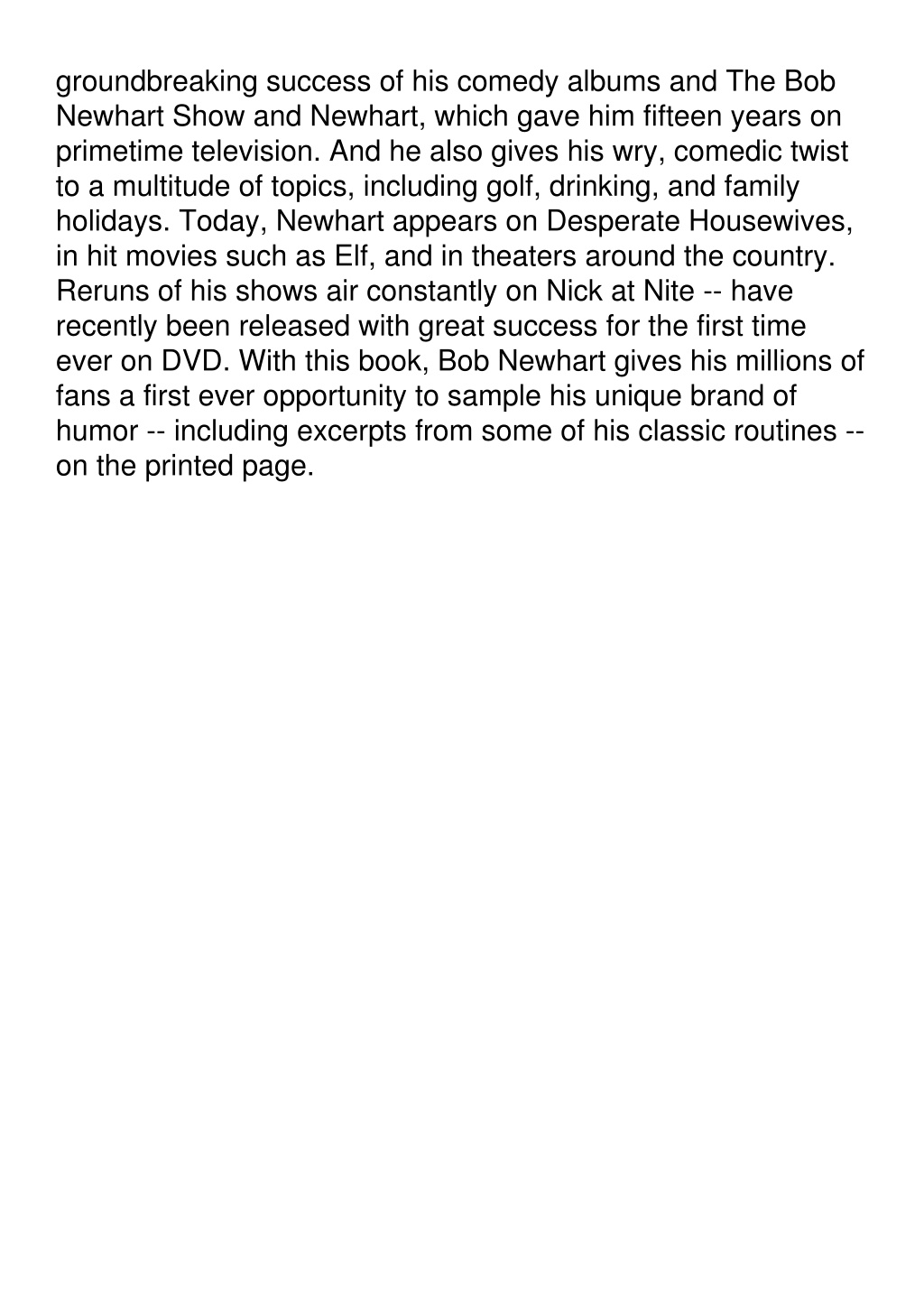 groundbreaking success of his comedy albums and The Bob Newhart Show and Newhart, which gave him fifteen years on primetime television. And he also gives his wry, comedic twist to a multitude of topics, including golf, drinking, and family holidays. Today, Newhart appears on Desperate Housewives, in hit movies such as Elf, and in theaters around the country. Reruns of his shows air constantly on Nick at Nite -- have recently been released with great success for the first time ever on DVD. With this book, Bob Newhart gives his millions of fans a first ever opportunity to sample his unique brand of humor -- including excerpts from some of his classic routines -- on the printed page.